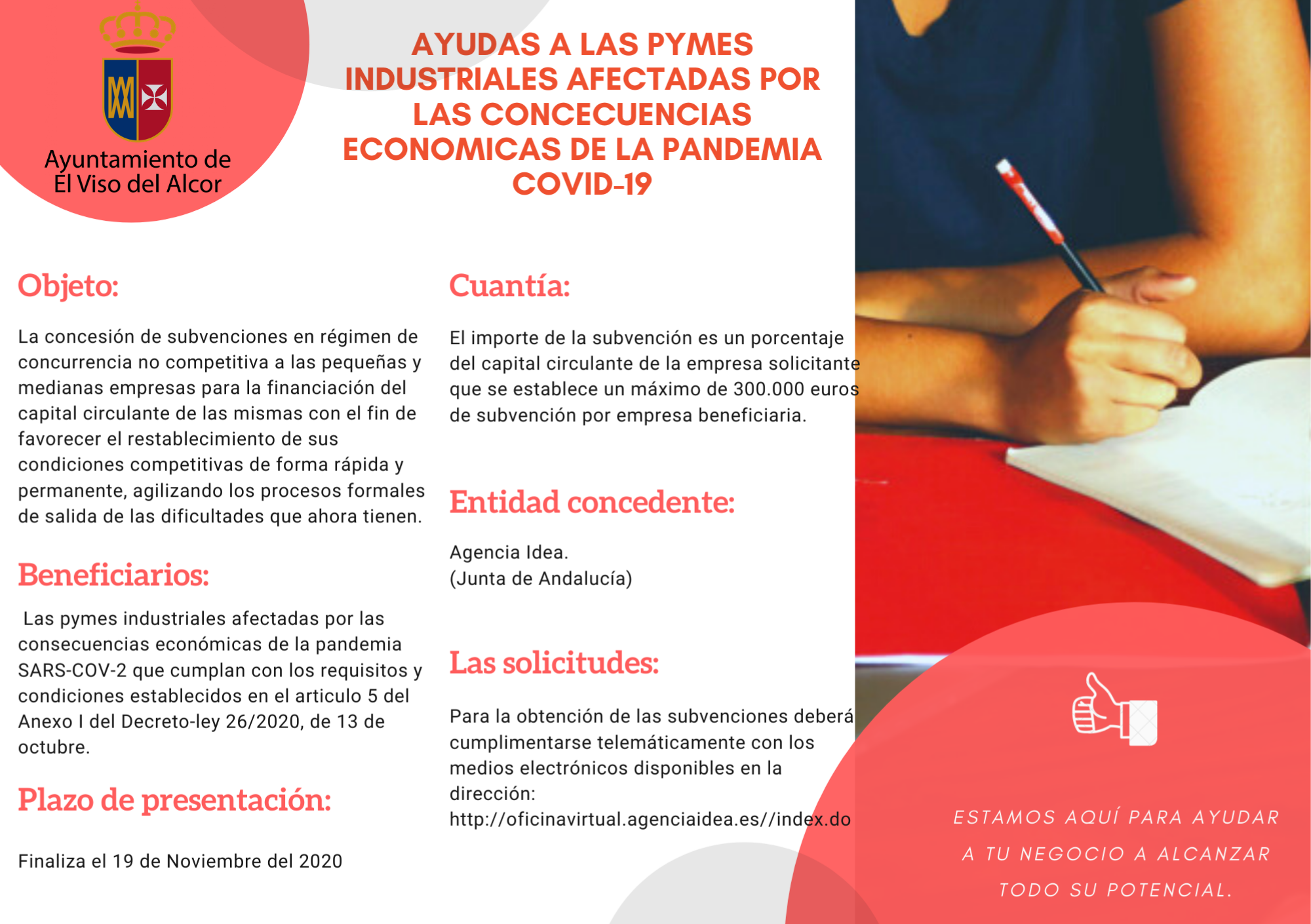 Ayuntamiento de
El Viso del Alcor

AYUDAS A LAS PYMES INDUSTRIALES AFECTADAS POR LAS CONCECUENCIAS ECONOMICAS DE LA PANDEMIA COVID-19

Objeto:

La concesión de subvenciones en régimen de concurrencia no competitiva a las pequeñas y medianas empresas para la financiación del capital circulante de las mismas con el fin de favorecer el restablecimiento de sus condiciones competitivas de forma rápida y permanente, agilizando los procesos formales de salida de las dificultades que ahora tienen.

Beneficiarios:

Las pymes industriales afectadas por las consecuencias económicas de la pandemia SARS-COV-2 que cumplan con los requisitos y condiciones establecidos en el articulo 5 del Anexo I del Decreto-ley 26/2020, de 13 de octubre.

Plazo de presentación:

Finaliza el 19 de Noviembre del 2020

Cuantía:

El importe de la subvención es un porcentaje del capital circulante de la empresa solicitante que se establece un máximo de 300.000 euros de subvención por empresa beneficiaria.

Entidad concedente:

Agencia Idea.
(Junta de Andalucía)

Las solicitudes:

Para la obtención de las subvenciones deberá cumplimentarse telemáticamente con los medios electrónicos disponibles en la dirección:
http://oficinavirtual.agenciaidea.es//index.do

ESTAMOS AQUÍ PARA AYUDAR A TU NEGOCIO A ALCANZAR TODO SU POTENCIAL.